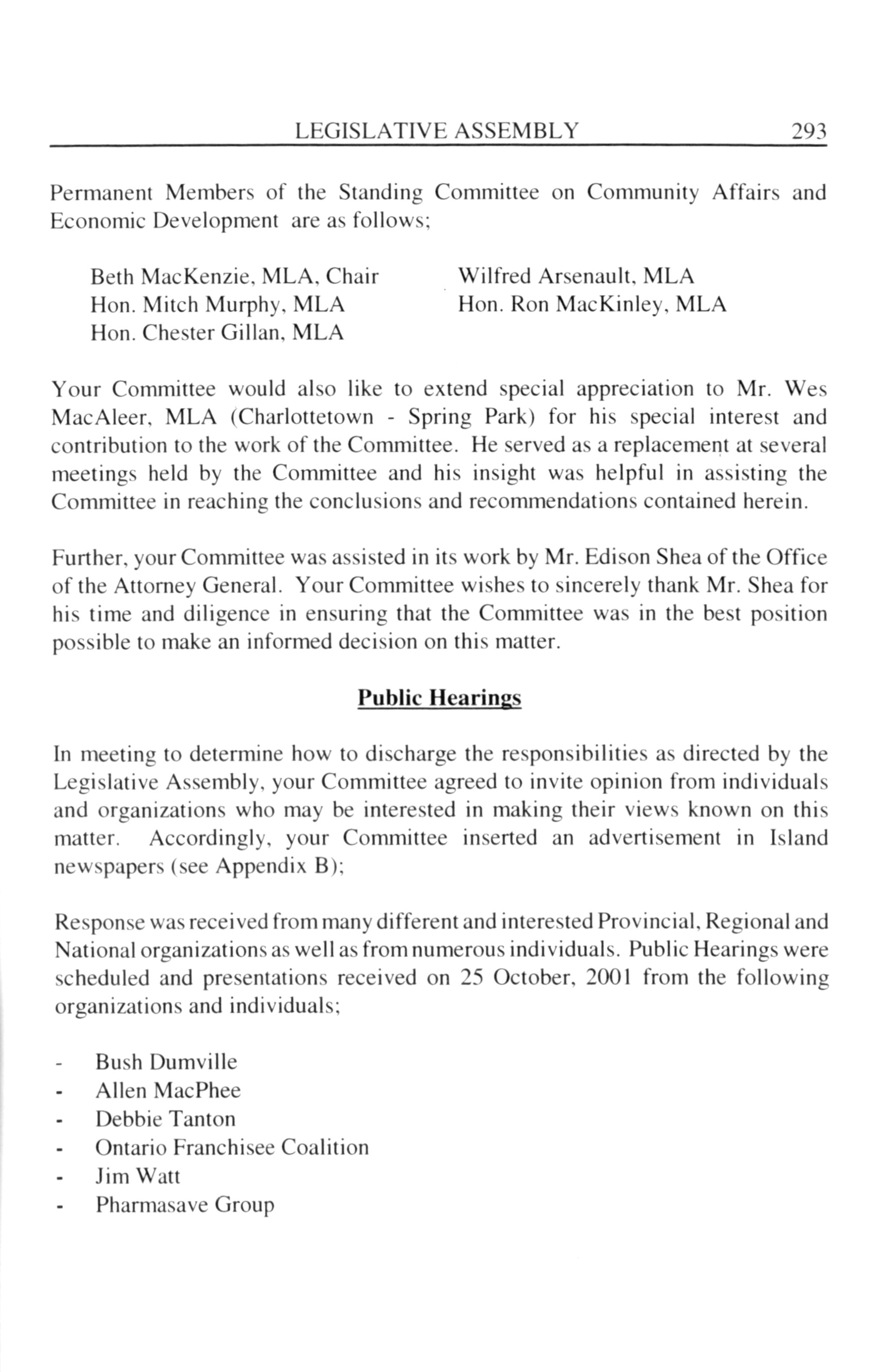 LEGISLATIVE ASSEMBLY 293

Permanent Members of the Standing Committee on Community Affairs and Economic Development are as follows;

Beth MacKenzie, MLA, Chair
Hon. Mitch Murphy, MLA
Hon. Chester Gillan, MLA

Wilfred Arsenault, MLA
Hon. Ron MacKinley, MLA

Your Committee would also like to extend special appreciation to Mr. Wes MacAleer, MLA (Charlottetown - Spring Park) for his special interest and contribution to the work of the Committee. He served as a replacement at several meetings held by the Committee and his insight was helpful in assisting the Committee in reaching the conclusions and recommendations contained herein.

Further, your Committee was assisted in its work by Mr. Edison Shea of the Office of the Attorney General. Your Committee wishes to sincerely thank Mr. Shea for his time and diligence in ensuring that the Committee was in the best position possible to make an informed decision on this matter.

Public Hearings

In meeting to determine how to discharge the responsibilities as directed by the Legislative Assembly, your Committee agreed to invite opinion from individuals and organizations who may be interested in making their views known on this matter. Accordingly, your Committee inserted an advertisement in Island newspapers (see Appendix B);

Response was received from many different and interested Provincial, Regional and National organizations as well as from numerous individuals. Public Hearings were scheduled and presentations received on 25 October, 2001 from the following organizations and individuals;

- Bush Dumville
- Allen MacPhee
- Debbie Tanton
- Ontario Franchisee Coalition
- Jim Watt
- Pharmasave Group